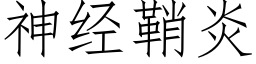 神经鞘炎